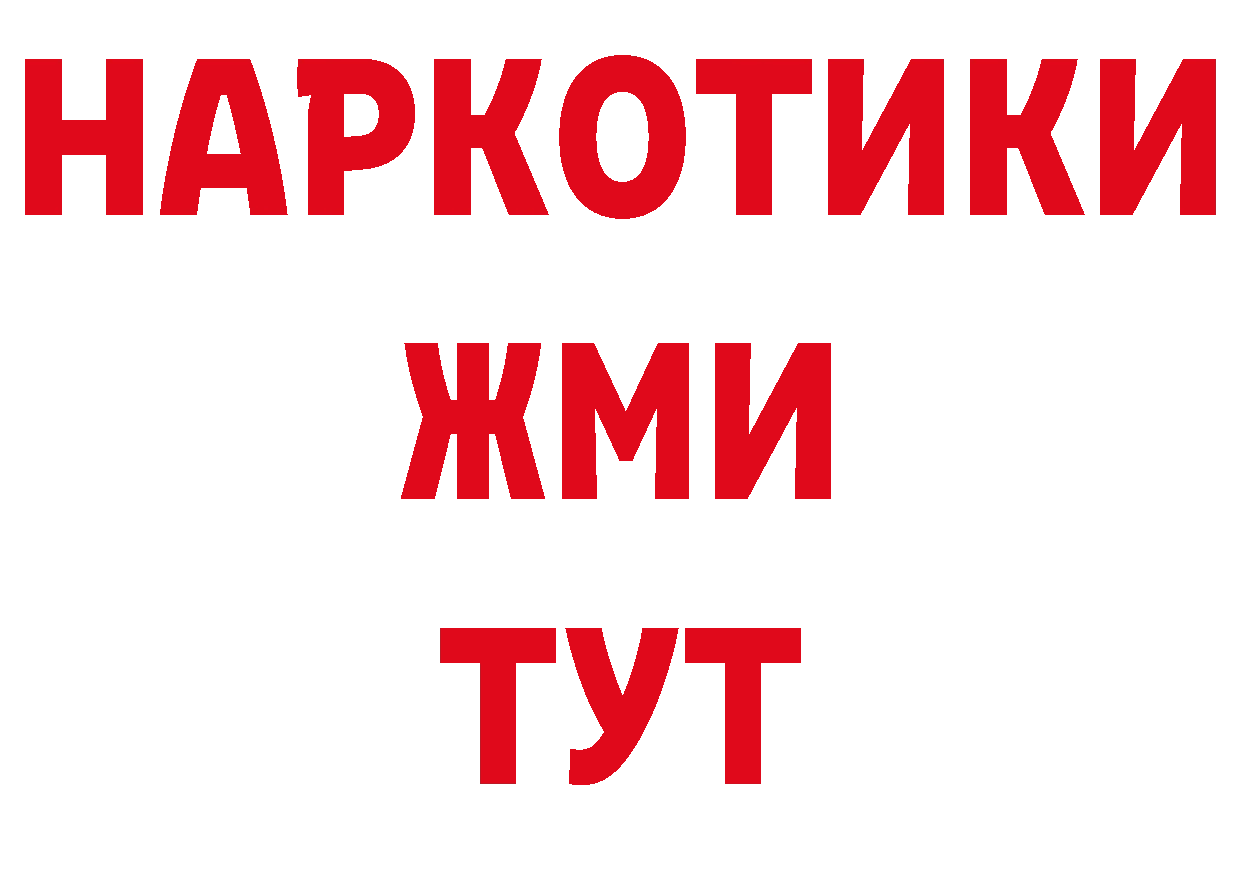 НАРКОТИКИ
ЖМИ
ТУТ